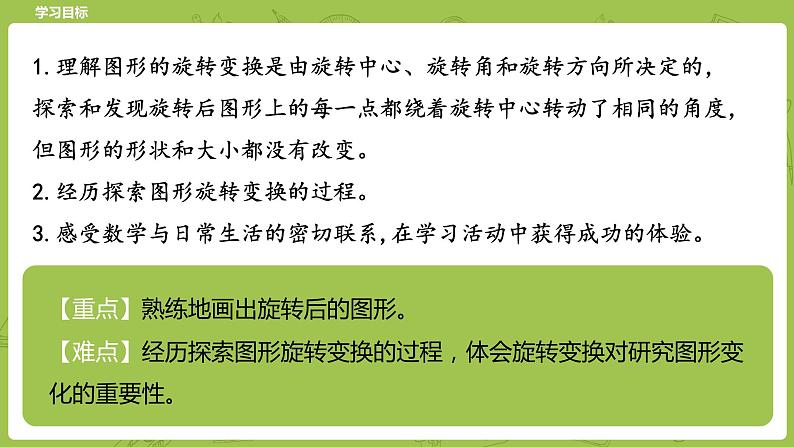 学习目标

1.理解图形的旋转变换是由旋转中心、旋转角和旋转方向所决定的，探索和发现旋转后图形上的每一点都绕着旋转中心转动了相同的角度，但图形的形状和大小都没有改变。

2.经历探索图形旋转变换的过程。

3.感受数学与日常生活的密切联系，在学习活动中获得成功的体验。

【重点】熟练地画出旋转后的图形。

【难点】经历探索图形旋转变换的过程，体会旋转变换对研究图形变化的重要性。